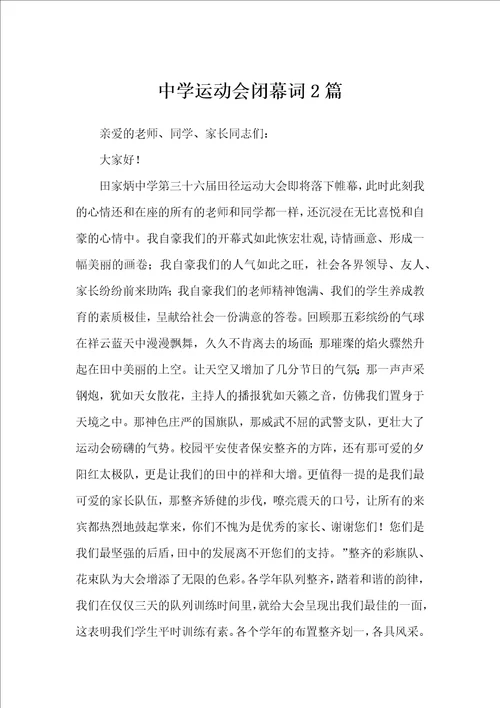 中学运动会闭幕词2篇

亲爱的老师、同学、家长同志们：

大家好！

田家炳中学第三十六届田径运动大会即将落下帷幕，此时此刻我的心情还和在座的所有的老师和同学都一样，还沉浸在无比喜悦和自豪的心情中。我自豪我们的开幕式如此恢宏壮观，诗情画意、形成一幅美丽的画卷；我自豪我们的人气如此之旺，社会各界领导、友人、家长纷纷前来助阵；我自豪我们的老师精神饱满、我们的学生养成教育的素质极佳，呈献给社会一份满意的答卷。回顾那五彩缤纷的气球在祥云蓝天中漫漫飘舞，久久不肯离去的场面；那璀璨的焰火骤然升起在田中美丽的上空。让天空又增加了几分节日的气氛；那一声声采钢炮，犹如天女散花，主持人的播报犹如天籁之音，仿佛我们置身于天境之中。那神色庄严的国旗队，那威武不屈的武警支队，更壮大了运动会磅礴的气势。校园平安使者保安整齐的方阵，还有那可爱的夕阳红太极队，更是让我们的田中的祥和大增。更值得一提的是我们最可爱的家长队伍，那整齐矫健的步伐，嘹亮震天的口号，让所有的来宾都热烈地鼓起掌来，你们不愧为是优秀的家长、谢谢您们！您们是我们最坚强的后盾，田中的发展离不开您们的支持。”整齐的彩旗队、花束队为大会增添了无限的色彩。各学年队列整齐，踏着和谐的韵律，我们在仅仅三天的队列训练时间里，就给大会呈现出我们最佳的一面，这表明我们学生平时训练有素。各个学年的布置整齐划一，各具风采。